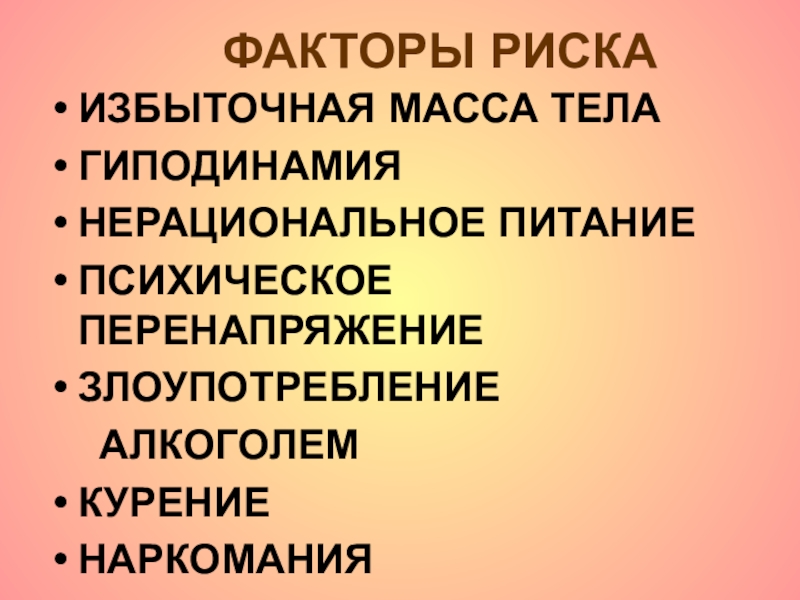 ФАКТОРЫ РИСКА

• ИЗБЫТОЧНАЯ МАССА ТЕЛА
• ГИПОДИНАМИЯ
• НЕРАЦИОНАЛЬНОЕ ПИТАНИЕ
• ПСИХИЧЕСКОЕ ПЕРЕНАПРЯЖЕНИЕ
• ЗЛОУПОТРЕБЛЕНИЕ АЛКОГОЛЕМ
• КУРЕНИЕ
• НАРКОМАНИЯ